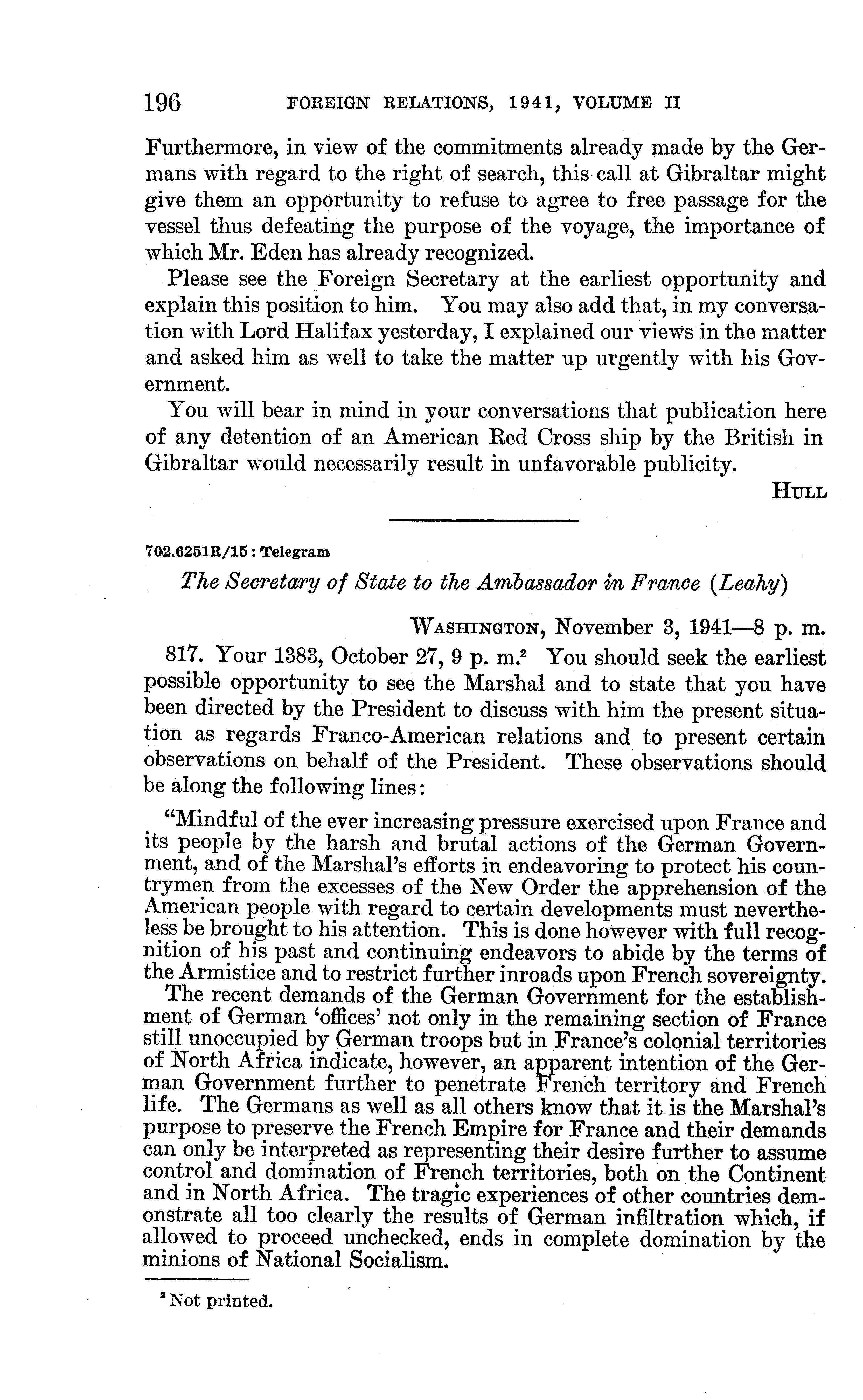 196 FOREIGN RELATIONS, 1941, VOLUME II

Furthermore, in view of the commitments already made by the Germans with regard to the right of search, this call at Gibraltar might give them an opportunity to refuse to agree to free passage for the vessel thus defeating the purpose of the voyage, the importance of which Mr. Eden has already recognized.

Please see the Foreign Secretary at the earliest opportunity and explain this position to him. You may also add that, in my conversation with Lord Halifax yesterday, I explained our views in the matter and asked him as well to take the matter up urgently with his Government.

You will bear in mind in your conversations that publication here of any detention of an American Red Cross ship by the British in Gibraltar would necessarily result in unfavorable publicity.

HULL

702.6251R/15 : Telegram

The Secretary of State to the Ambassador in France (Leahy)

WASHINGTON, November 3, 1941—8 p. m.

817. Your 1383, October 27, 9 p. m.$^2$ You should seek the earliest possible opportunity to see the Marshal and to state that you have been directed by the President to discuss with him the present situation as regards Franco-American relations and to present certain observations on behalf of the President. These observations should be along the following lines:

"Mindful of the ever increasing pressure exercised upon France and its people by the harsh and brutal actions of the German Government, and of the Marshal's efforts in endeavoring to protect his countrymen from the excesses of the New Order the apprehension of the American people with regard to certain developments must nevertheless be brought to his attention. This is done however with full recognition of his past and continuing endeavors to abide by the terms of the Armistice and to restrict further inroads upon French sovereignty.

The recent demands of the German Government for the establishment of German 'offices' not only in the remaining section of France still unoccupied by German troops but in France's colonial territories of North Africa indicate, however, an apparent intention of the German Government further to penetrate French territory and French life. The Germans as well as all others know that it is the Marshal's purpose to preserve the French Empire for France and their demands can only be interpreted as representing their desire further to assume control and domination of French territories, both on the Continent and in North Africa. The tragic experiences of other countries demonstrate all too clearly the results of German infiltration which, if allowed to proceed unchecked, ends in complete domination by the minions of National Socialism.

$^2$ Not printed.